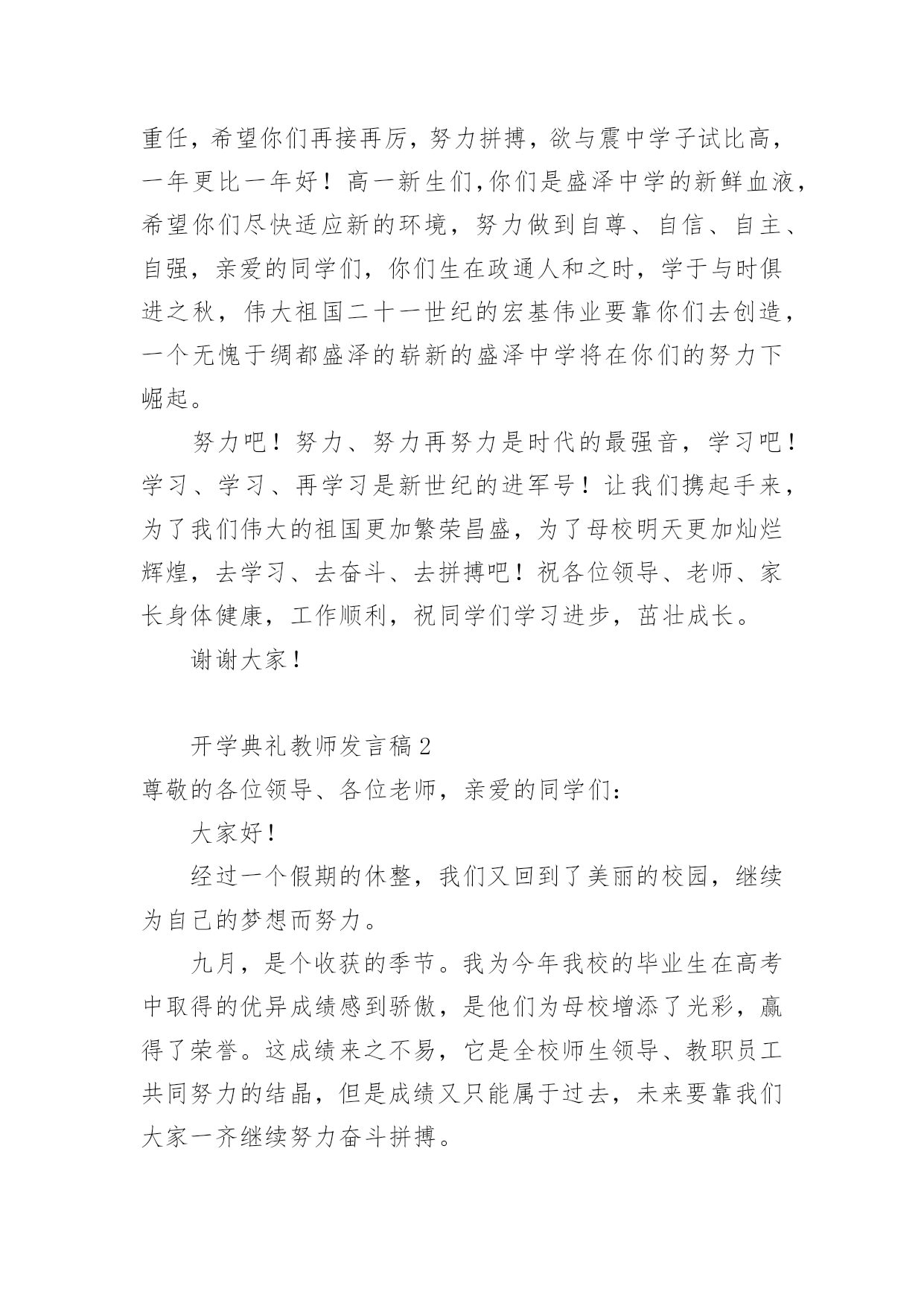 重任，希望你们再接再厉，努力拼搏，欲与震中学子试比高，一年更比一年好！高一新生们,你们是盛泽中学的新鲜血液，希望你们尽快适应新的环境，努力做到自尊、自信、自主、自强，亲爱的同学们，你们生在政通人和之时，学于与时俱进之秋，伟大祖国二十一世纪的宏基伟业要靠你们去创造，一个无愧于绸都盛泽的崭新的盛泽中学将在你们的努力下崛起。

努力吧！努力、努力再努力是时代的最强音，学习吧！学习、学习、再学习是新世纪的进军号！让我们携起手来，为了我们伟大的祖国更加繁荣昌盛，为了母校明天更加灿烂辉煌，去学习、去奋斗、去拼搏吧！祝各位领导、老师、家长身体健康，工作顺利，祝同学们学习进步，茁壮成长。

谢谢大家！

开学典礼教师发言稿2

尊敬的各位领导、各位老师，亲爱的同学们：

大家好！

经过一个假期的休整，我们又回到了美丽的校园，继续为自己的梦想而努力。

九月，是个收获的季节。我为今年我校的毕业生在高考中取得的优异成绩感到骄傲，是他们为母校增添了光彩，赢得了荣誉。这成绩来之不易，它是全校师生领导、教职员工共同努力的结晶，但是成绩又只能属于过去，未来要靠我们大家一齐继续努力奋斗拼搏。